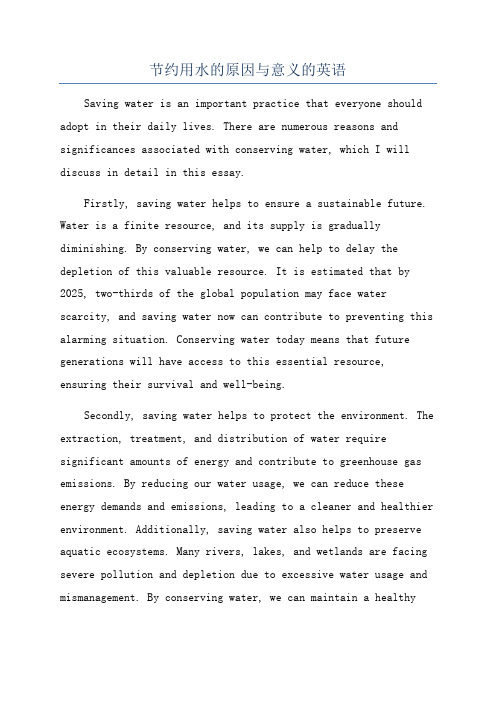 节约用水的原因与意义的英语

Saving water is an important practice that everyone should adopt in their daily lives. There are numerous reasons and significances associated with conserving water, which I will discuss in detail in this essay.

Firstly, saving water helps to ensure a sustainable future. Water is a finite resource, and its supply is gradually diminishing. By conserving water, we can help to delay the depletion of this valuable resource. It is estimated that by 2025, two-thirds of the global population may face water scarcity, and saving water now can contribute to preventing this alarming situation. Conserving water today means that future generations will have access to this essential resource, ensuring their survival and well-being.

Secondly, saving water helps to protect the environment. The extraction, treatment, and distribution of water require significant amounts of energy and contribute to greenhouse gas emissions. By reducing our water usage, we can reduce these energy demands and emissions, leading to a cleaner and healthier environment. Additionally, saving water also helps to preserve aquatic ecosystems. Many rivers, lakes, and wetlands are facing severe pollution and depletion due to excessive water usage and mismanagement. By conserving water, we can maintain a healthy